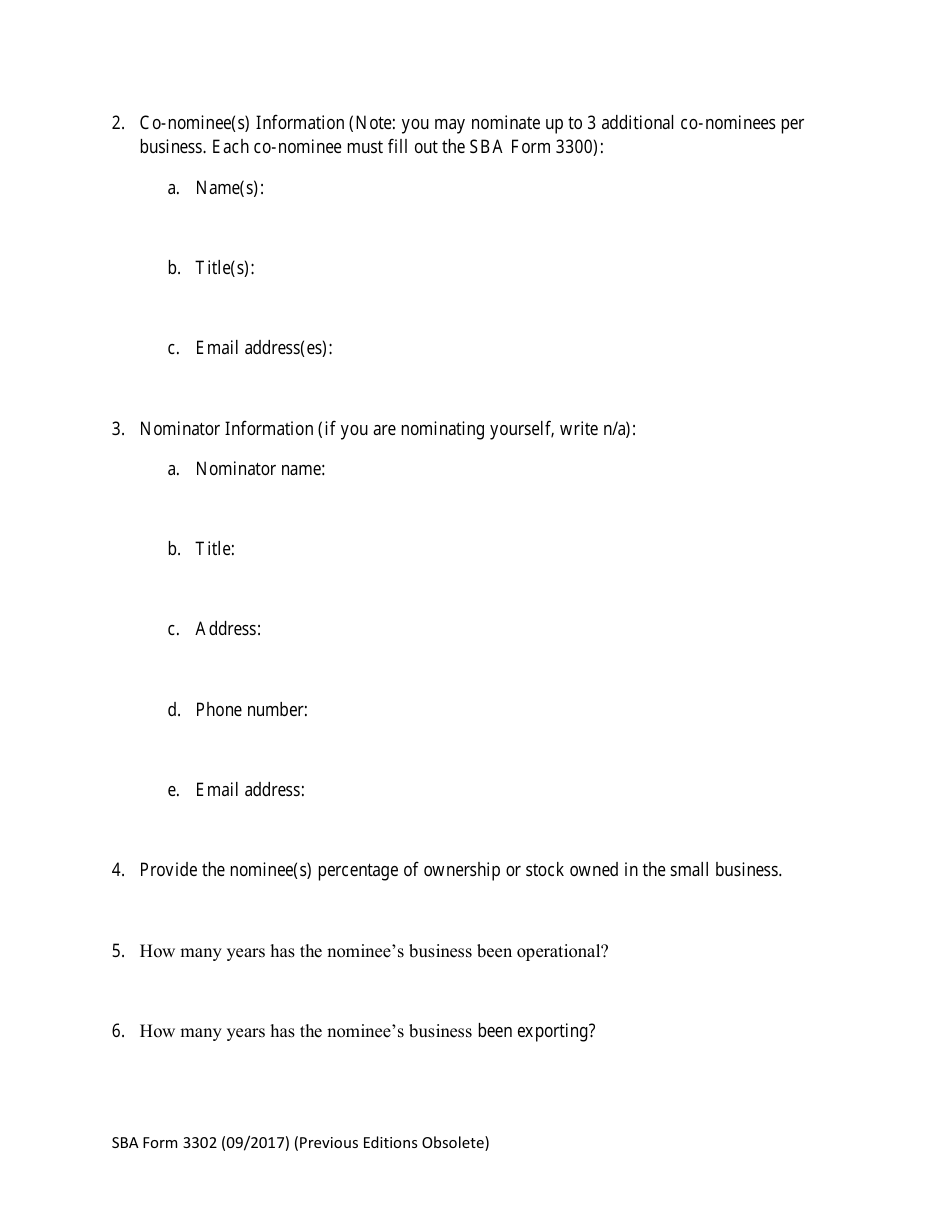 2. Co-nominee(s) Information (Note: you may nominate up to 3 additional co-nominees per business. Each co-nominee must fill out the SBA Form 3300):

a. Name(s):

b. Title(s):

c. Email address(es):

3. Nominator Information (if you are nominating yourself, write n/a):

a. Nominator name:

b. Title:

c. Address:

d. Phone number:

e. Email address:

4. Provide the nominee(s) percentage of ownership or stock owned in the small business.

5. How many years has the nominee's business been operational?

6. How many years has the nominee's business been exporting?

SBA Form 3302 (09/2017) (Previous Editions Obsolete)